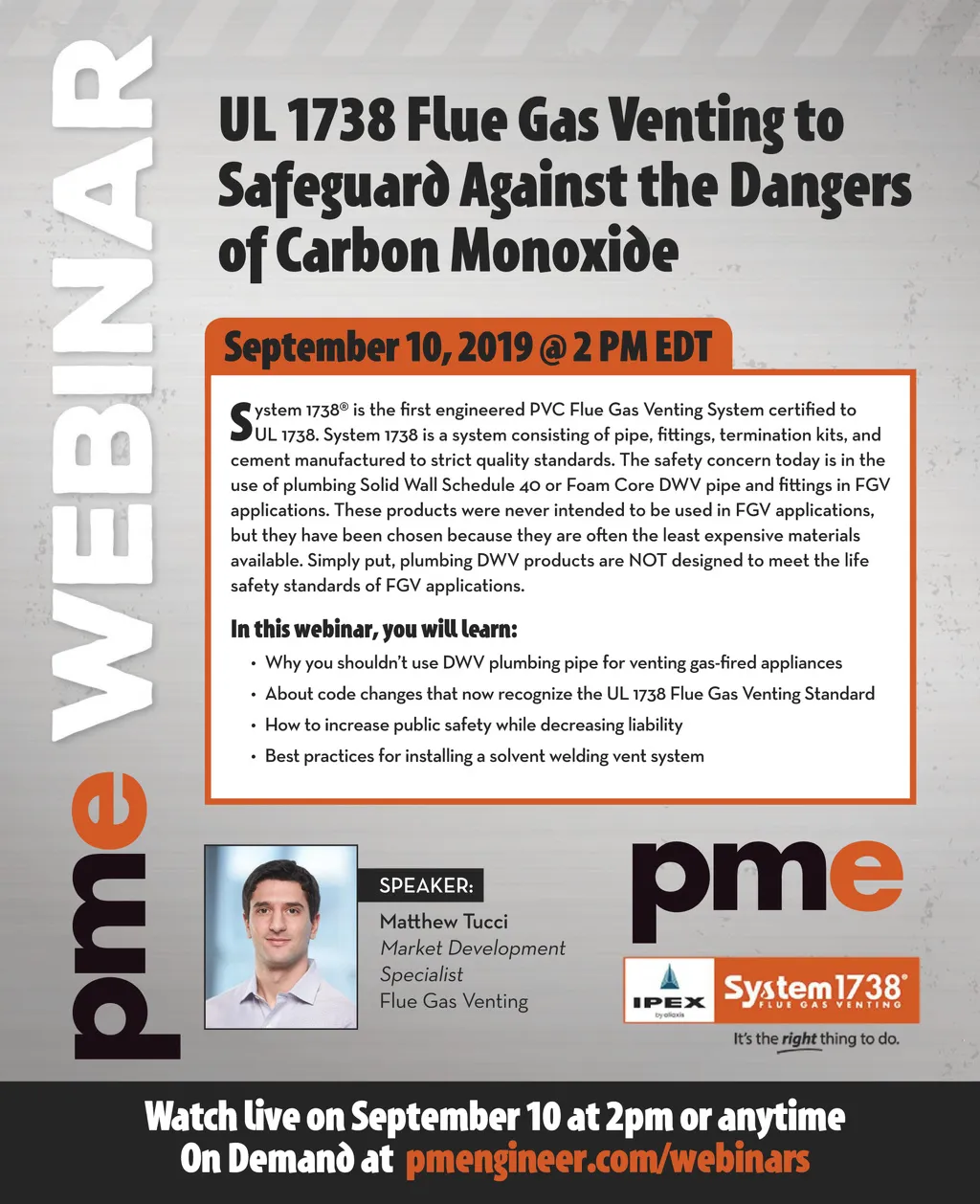 pme WEBINAR

UL 1738 Flue Gas Venting to Safeguard Against the Dangers of Carbon Monoxide

September 10, 2019 @ 2 PM EDT

System 1738® is the first engineered PVC Flue Gas Venting System certified to UL 1738. System 1738 is a system consisting of pipe, fittings, termination kits, and cement manufactured to strict quality standards. The safety concern today is in the use of plumbing Solid Wall Schedule 40 or Foam Core DWV pipe and fittings in FGV applications. These products were never intended to be used in FGV applications, but they have been chosen because they are often the least expensive materials available. Simply put, plumbing DWV products are NOT designed to meet the life safety standards of FGV applications.

In this webinar, you will learn:
• Why you shouldn't use DWV plumbing pipe for venting gas-fired appliances
• About code changes that now recognize the UL 1738 Flue Gas Venting Standard
• How to increase public safety while decreasing liability
• Best practices for installing a solvent welding vent system

SPEAKER:
Matthew Tucci
Market Development Specialist
Flue Gas Venting

pme

IPEX by aliaxis
System 1738® FLUE GAS VENTING
It's the right thing to do.

Watch live on September 10 at 2pm or anytime On Demand at pmengineer.com/webinars